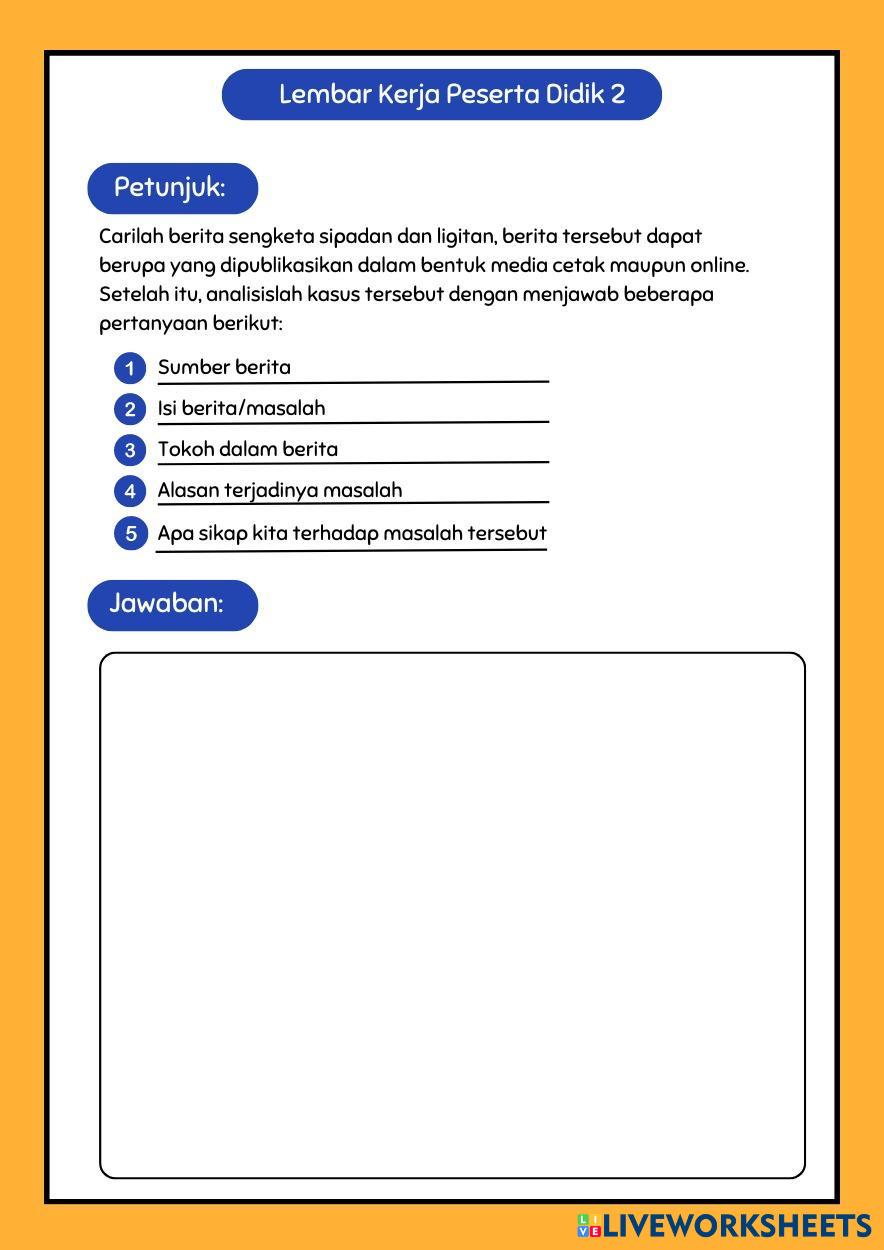 Lembar Kerja Peserta Didik 2

Petunjuk:

Carilah berita sengketa sipadan dan ligitan, berita tersebut dapat berupa yang dipublikasikan dalam bentuk media cetak maupun online. Setelah itu, analisislah kasus tersebut dengan menjawab beberapa pertanyaan berikut:

1 Sumber berita
2 Isi berita/masalah
3 Tokoh dalam berita
4 Alasan terjadinya masalah
5 Apa sikap kita terhadap masalah tersebut

Jawaban:

LIVEWORKSHEETS